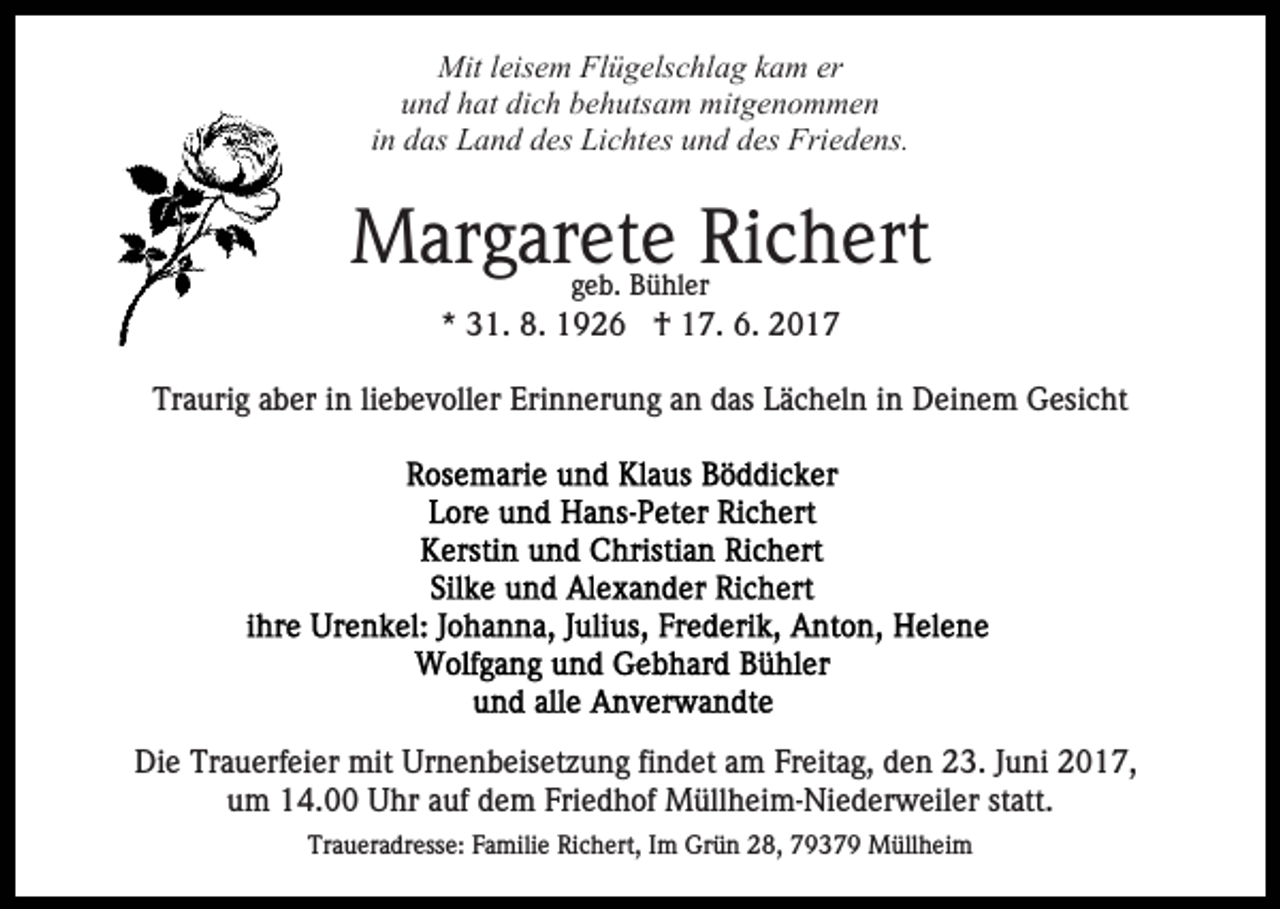 Mit leisem Flügelschlag kam er
und hat dich behutsam mitgenommen
in das Land des Lichtes und des Friedens.

Margarete Richert
geb. Bühler
* 31. 8. 1926 † 17. 6. 2017

Traurig aber in liebevoller Erinnerung an das Lächeln in Deinem Gesicht

Rosemarie und Klaus Böddicker
Lore und Hans-Peter Richert
Kerstin und Christian Richert
Silke und Alexander Richert
ihre Urenkel: Johanna, Julius, Frederik, Anton, Helene
Wolfgang und Gebhard Bühler
und alle Anverwandte

Die Trauerfeier mit Urnenbeisetzung findet am Freitag, den 23. Juni 2017, um 14.00 Uhr auf dem Friedhof Müllheim-Niederweiler statt.

Traueradresse: Familie Richert, Im Grün 28, 79379 Müllheim